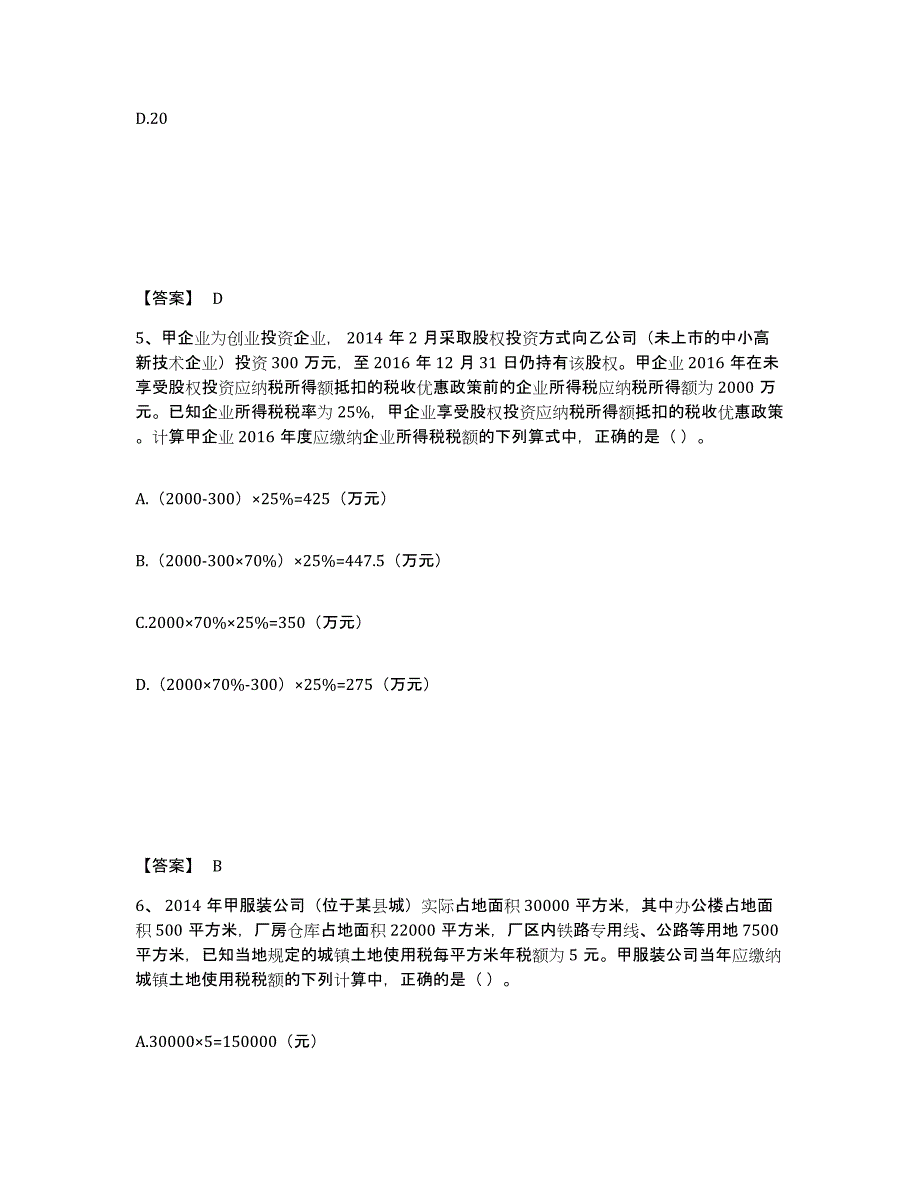 D.20

【答案】 D

5、甲企业为创业投资企业， 2014 年 2 月采取股权投资方式向乙公司（未上市的中小高新技术企业）投资 300 万元，至 2016 年 12 月 31 日仍持有该股权。甲企业 2016 年在未享受股权投资应纳税所得额抵扣的税收优惠政策前的企业所得税应纳税所得额为 2000 万元。已知企业所得税税率为 25%，甲企业享受股权投资应纳税所得额抵扣的税收优惠政策。计算甲企业 2016 年度应缴纳企业所得税税额的下列算式中，正确的是（ ）。

A.（2000-300）×25%=425（万元）

B.（2000-300×70%）×25%=447.5（万元）

C.2000×70%×25%=350（万元）

D.（2000×70%-300）×25%=275（万元）

【答案】 B

6、 2014 年甲服装公司（位于某县城）实际占地面积 30000 平方米，其中办公楼占地面积 500 平方米，厂房仓库占地面积 22000 平方米，厂区内铁路专用线、公路等用地 7500 平方米，已知当地规定的城镇土地使用税每平方米年税额为 5 元。甲服装公司当年应缴纳城镇土地使用税税额的下列计算中，正确的是（ ）。

A.30000×5=150000（元）